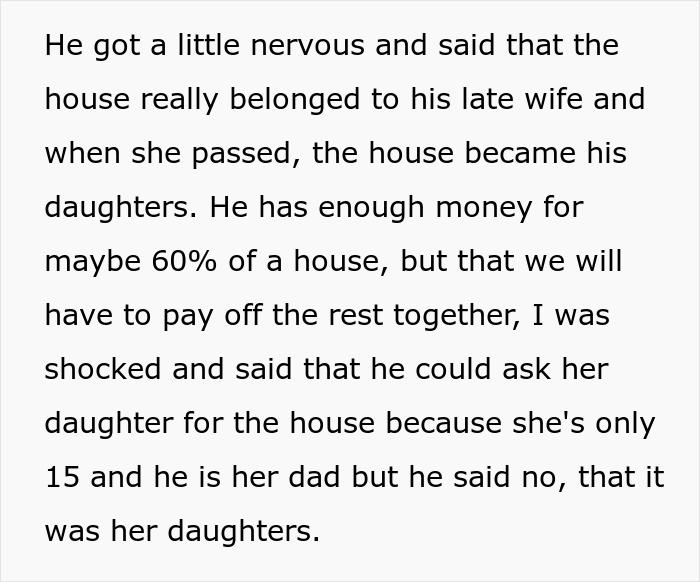 He got a little nervous and said that the house really belonged to his late wife and when she passed, the house became his daughters. He has enough money for maybe 60% of a house, but that we will have to pay off the rest together, I was shocked and said that he could ask her daughter for the house because she's only 15 and he is her dad but he said no, that it was her daughters.